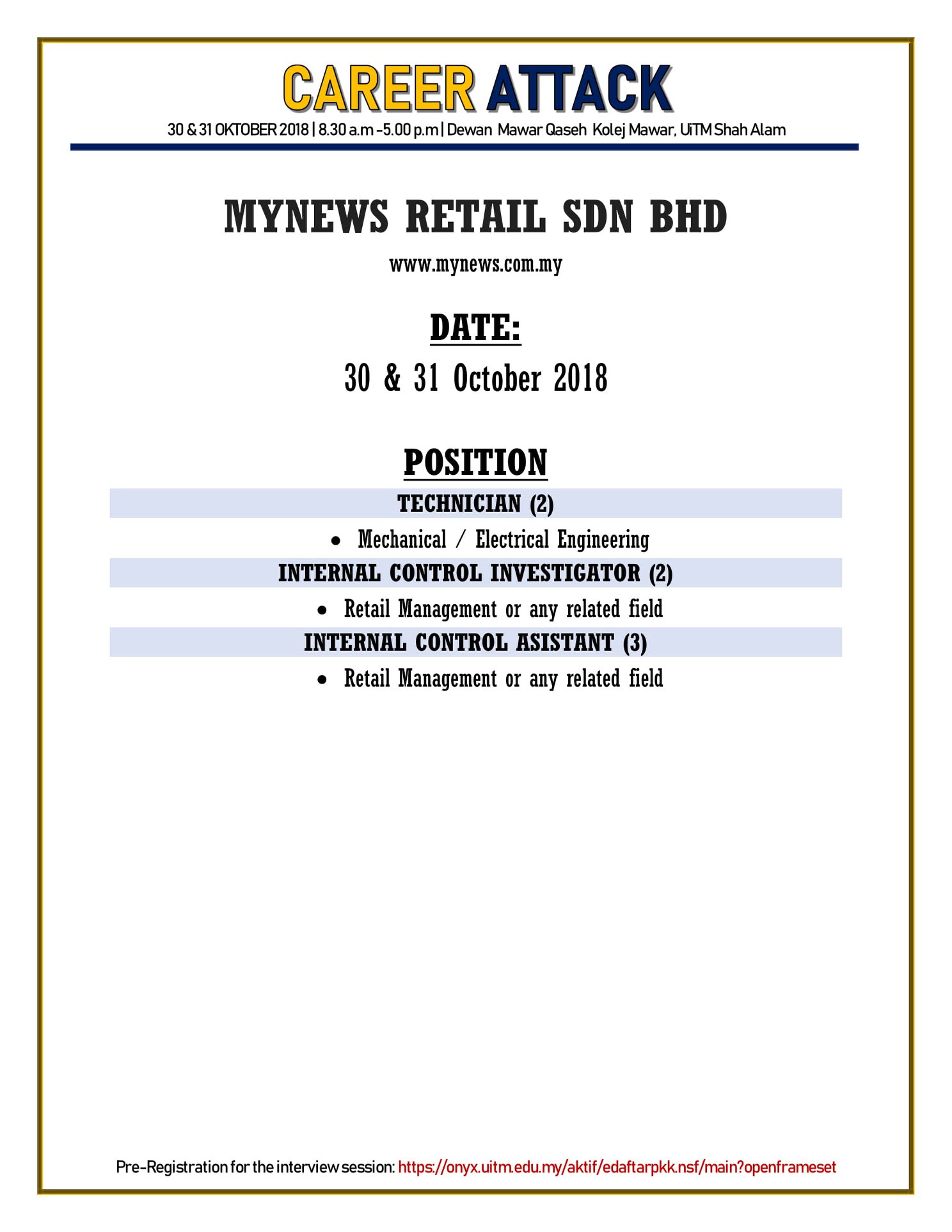 CAREER ATTACK

30 & 31 OKTOBER 2018 | 8.30 a.m -5.00 p.m | Dewan Mawar Qaseh Kolej Mawar, UiTM Shah Alam

MYNEWS RETAIL SDN BHD

www.mynews.com.my

DATE:

30 & 31 October 2018

POSITION

TECHNICIAN (2)

• Mechanical / Electrical Engineering

INTERNAL CONTROL INVESTIGATOR (2)

• Retail Management or any related field

INTERNAL CONTROL ASISTANT (3)

• Retail Management or any related field

Pre-Registration for the interview session: https://onyx.uitm.edu.my/aktif/edaftarpkk.nsf/main?openframeset